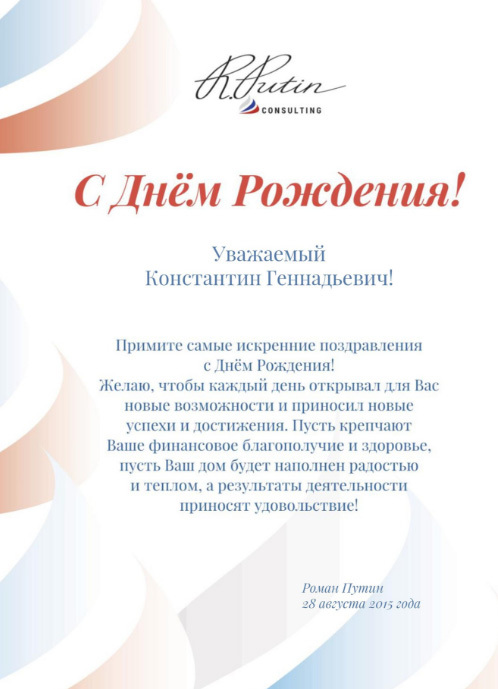 R.Putin
CONSULTING

С Днём Рождения!

Уважаемый
Константин Геннадьевич!

Примите самые искренние поздравления с Днём Рождения!
Желаю, чтобы каждый день открывал для Вас новые возможности и приносил новые успехи и достижения. Пусть крепчают Ваше финансовое благополучие и здоровье, пусть Ваш дом будет наполнен радостью и теплом, а результаты деятельности приносят удовольствие!

Роман Путин
28 августа 2015 года